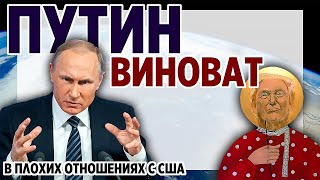 ПУТИН
ВИНОВАТ
В ПЛОХИХ ОТНОШЕНИЯХ С США